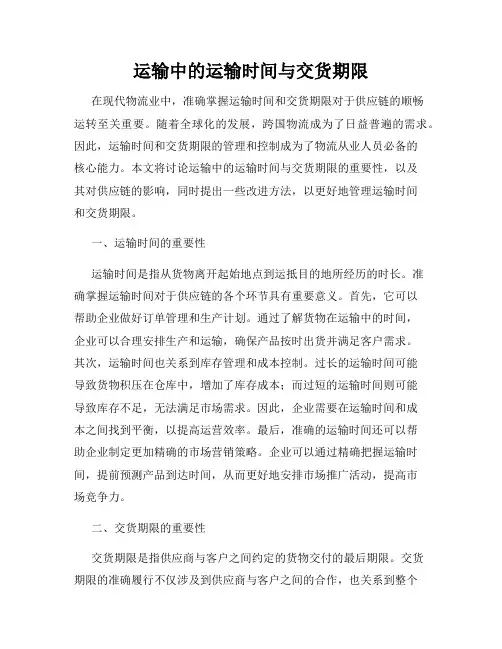 运输中的运输时间与交货期限

在现代物流业中，准确掌握运输时间和交货期限对于供应链的顺畅运转至关重要。随着全球化的发展，跨国物流成为了日益普遍的需求。因此，运输时间和交货期限的管理和控制成为了物流从业人员必备的核心能力。本文将讨论运输中的运输时间与交货期限的重要性，以及其对供应链的影响，同时提出一些改进方法，以更好地管理运输时间和交货期限。

一、运输时间的重要性

运输时间是指从货物离开起始地点到运抵目的地所经历的时长。准确掌握运输时间对于供应链的各个环节具有重要意义。首先，它可以帮助企业做好订单管理和生产计划。通过了解货物在运输中的时间，企业可以合理安排生产和运输，确保产品按时出货并满足客户需求。其次，运输时间也关系到库存管理和成本控制。过长的运输时间可能导致货物积压在仓库中，增加了库存成本；而过短的运输时间则可能导致库存不足，无法满足市场需求。因此，企业需要在运输时间和成本之间找到平衡，以提高运营效率。最后，准确的运输时间还可以帮助企业制定更加精确的市场营销策略。企业可以通过精确把握运输时间，提前预测产品到达时间，从而更好地安排市场推广活动，提高市场竞争力。

二、交货期限的重要性

交货期限是指供应商与客户之间约定的货物交付的最后期限。交货期限的准确履行不仅涉及到供应商与客户之间的合作，也关系到整个